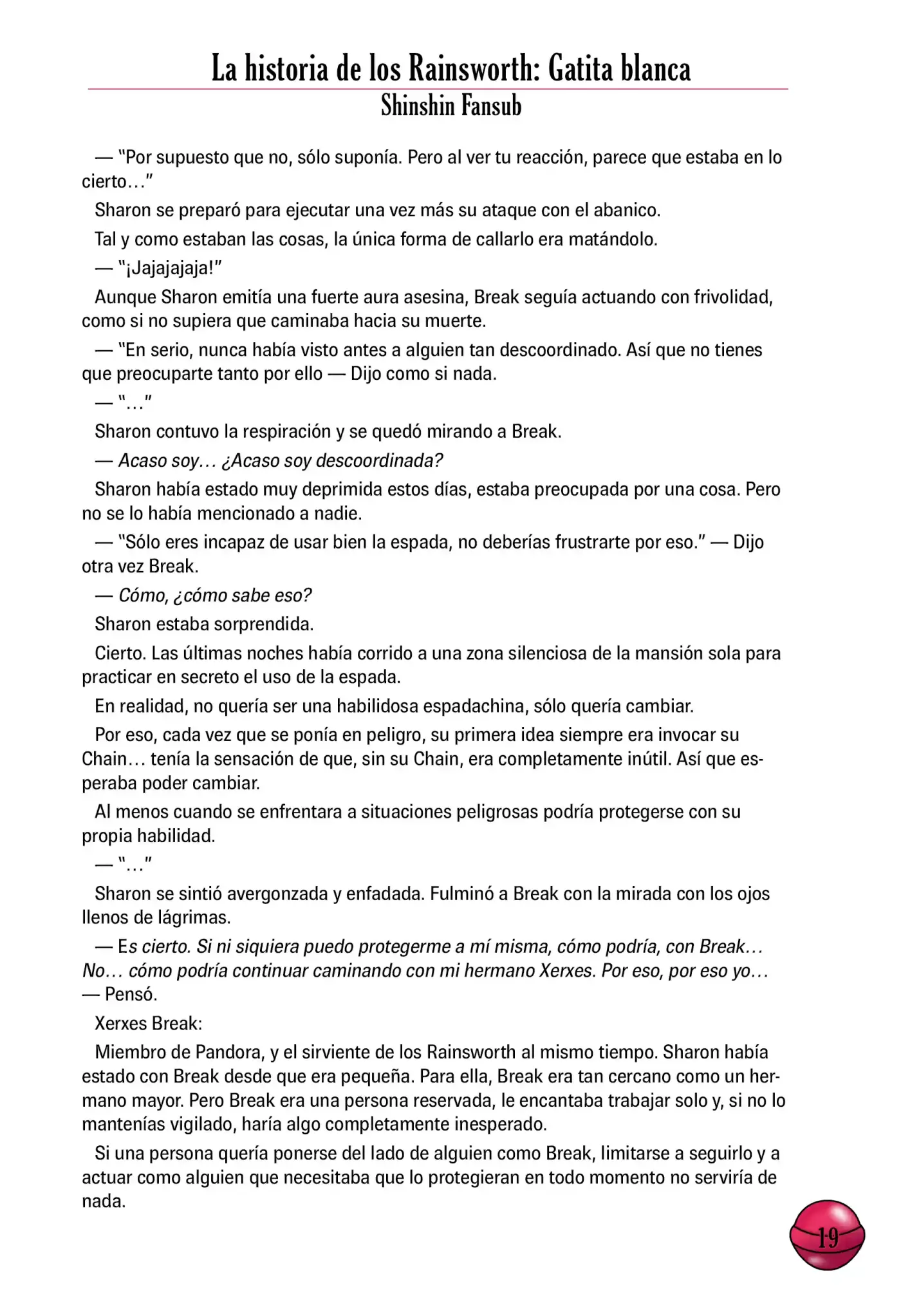 La historia de los Rainsworth: Gatita blanca
Shinshin Fansub

— "Por supuesto que no, sólo suponía. Pero al ver tu reacción, parece que estaba en lo cierto…"

Sharon se preparó para ejecutar una vez más su ataque con el abanico.

Tal y como estaban las cosas, la única forma de callarlo era matándolo.

— "¡Jajajajaja!"

Aunque Sharon emitía una fuerte aura asesina, Break seguía actuando con frivolidad, como si no supiera que caminaba hacia su muerte.

— "En serio, nunca había visto antes a alguien tan descoordinado. Así que no tienes que preocuparte tanto por ello — Dijo como si nada.

— "…"

Sharon contuvo la respiración y se quedó mirando a Break.

— Acaso soy… ¿Acaso soy descoordinada?

Sharon había estado muy deprimida estos días, estaba preocupada por una cosa. Pero no se lo había mencionado a nadie.

— "Sólo eres incapaz de usar bien la espada, no deberías frustrarte por eso." — Dijo otra vez Break.

— Cómo, ¿cómo sabe eso?

Sharon estaba sorprendida.

Cierto. Las últimas noches había corrido a una zona silenciosa de la mansión sola para practicar en secreto el uso de la espada.

En realidad, no quería ser una habilidosa espadachina, sólo quería cambiar.

Por eso, cada vez que se ponía en peligro, su primera idea siempre era invocar su Chain… tenía la sensación de que, sin su Chain, era completamente inútil. Así que esperaba poder cambiar.

Al menos cuando se enfrentara a situaciones peligrosas podría protegerse con su propia habilidad.

— "…"

Sharon se sintió avergonzada y enfadada. Fulminó a Break con la mirada con los ojos llenos de lágrimas.

— Es cierto. Si ni siquiera puedo protegerme a mí misma, cómo podría, con Break… No… cómo podría continuar caminando con mi hermano Xerxes. Por eso, por eso yo… — Pensó.

Xerxes Break:

Miembro de Pandora, y el sirviente de los Rainsworth al mismo tiempo. Sharon había estado con Break desde que era pequeña. Para ella, Break era tan cercano como un hermano mayor. Pero Break era una persona reservada, le encantaba trabajar solo y, si no lo mantenías vigilado, haría algo completamente inesperado.

Si una persona quería ponerse del lado de alguien como Break, limitarse a seguirlo y a actuar como alguien que necesitaba que lo protegieran en todo momento no serviría de nada.

19